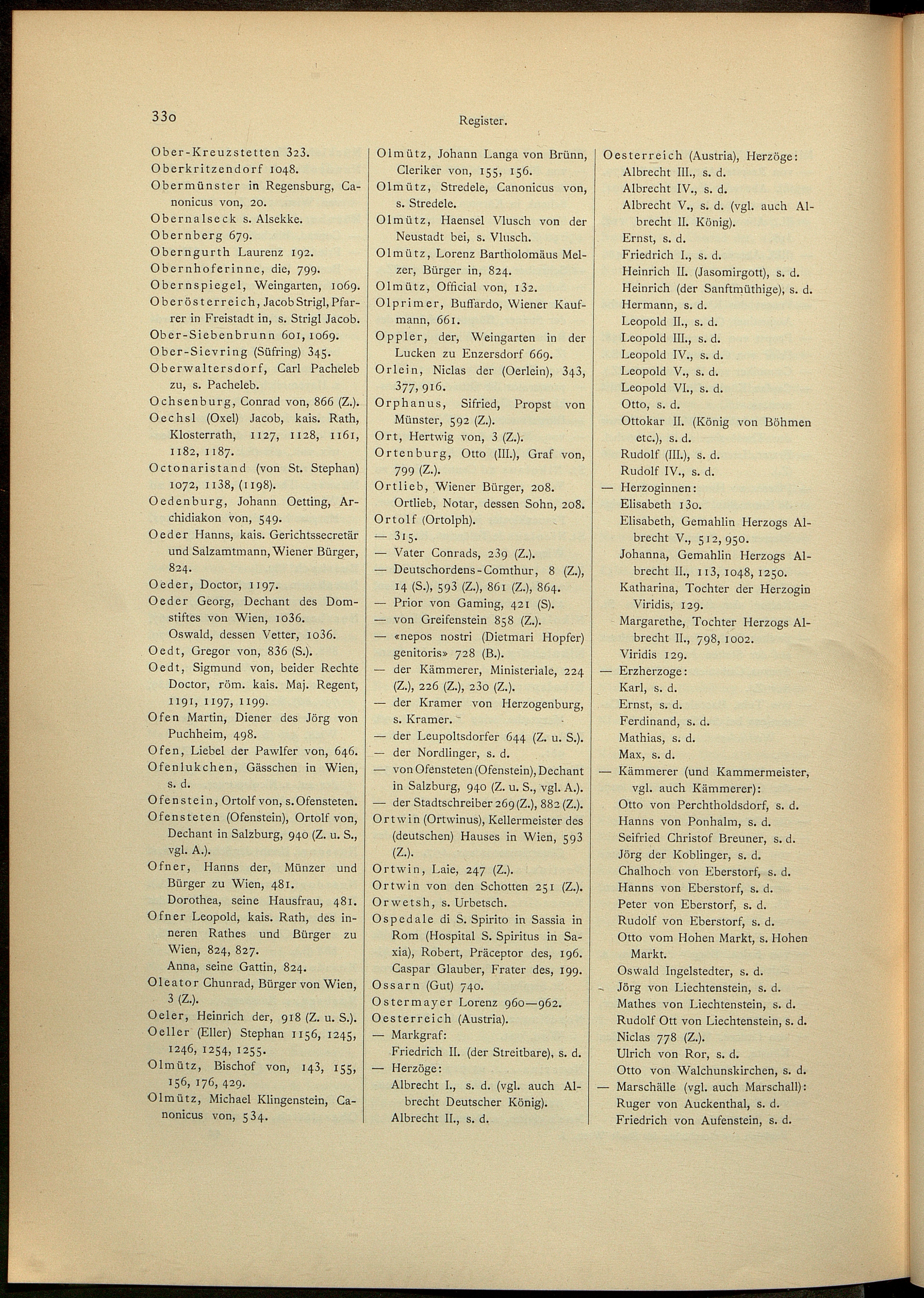 330

Register.

Ober-Kreuzstetten 323.
Oberkritzendorf 1048.
Obermünster in Regensburg, Canonicus von, 20.
Obernalseck s. Alsekke.
Obernberg 679.
Oberngurth Laurenz 192.
Obernhoferinne, die, 799.
Obernspiegel, Weingarten, 1069.
Oberösterreich, Jacob Strigl, Pfarrer in Freistadt in, s. Strigl Jacob.
Ober-Siebenbrunn 601, 1069.
Ober-Sievring (Süfring) 345.
Oberwaltersdorf, Carl Pacheleb zu, s. Pacheleb.
Ochsenburg, Conrad von, 866 (Z.).
Oechsl (Oxel) Jacob, kais. Rath, Klosterrath, 1127, 1128, 1161, 1182, 1187.
Octonaristand (von St. Stephan) 1072, 1138, (1198).
Oedenburg, Johann Oetting, Archidiakon von, 549.
Oeder Hanns, kais. Gerichtssecretär und Salzamtmann, Wiener Bürger, 824.
Oeder, Doctor, 1197.
Oeder Georg, Dechant des Domstiftes von Wien, 1036.
Oswald, dessen Vetter, 1036.
Oedt, Gregor von, 836 (S.).
Oedt, Sigmund von, beider Rechte Doctor, röm. kais. Maj. Regent, 1191, 1197, 1199.
Ofen Martin, Diener des Jörg von Puchheim, 498.
Ofen, Liebel der Pawlfer von, 646.
Ofenlukchen, Gässchen in Wien, s. d.
Ofenstein, Ortolf von, s. Ofensteten.
Ofensteten (Ofenstein), Ortolf von, Dechant in Salzburg, 940 (Z. u. S., vgl. A.).
Ofner, Hanns der, Münzer und Bürger zu Wien, 481.
Dorothea, seine Hausfrau, 481.
Ofner Leopold, kais. Rath, des inneren Rathes und Bürger zu Wien, 824, 827.
Anna, seine Gattin, 824.
Oleator Chunrad, Bürger von Wien, 3 (Z.).
Oeler, Heinrich der, 918 (Z. u. S.).
Oeller (Eller) Stephan 1156, 1245, 1246, 1254, 1255.
Olmütz, Bischof von, 143, 155, 156, 176, 429.
Olmütz, Michael Klingenstein, Canonicus von, 534.

Olmütz, Johann Langa von Brünn, Cleriker von, 155, 156.
Olmütz, Stredele, Canonicus von, s. Stredele.
Olmütz, Haensel Vlusch von der Neustadt bei, s. Vlusch.
Olmütz, Lorenz Bartholomäus Melzer, Bürger in, 824.
Olmütz, Official von, 132.
Olprimer, Buffardo, Wiener Kaufmann, 661.
Oppler, der, Weingarten in der Lucken zu Enzersdorf 669.
Orlein, Niclas der (Oerlein), 343, 377, 916.
Orphanus, Sifried, Propst von Münster, 592 (Z.).
Ort, Hertwig von, 3 (Z.).
Ortenburg, Otto (III.), Graf von, 799 (Z.).
Ortlieb, Wiener Bürger, 208.
Ortlieb, Notar, dessen Sohn, 208.
Ortolf (Ortolph).
— 315.
— Vater Conrads, 239 (Z.).
— Deutschordens-Comthur, 8 (Z.), 14 (S.), 593 (Z.), 861 (Z.), 864.
— Prior von Gaming, 421 (S).
— von Greifenstein 858 (Z.).
— «nepos nostri (Dietmari Hopfer) genitoris» 728 (B.).
— der Kämmerer, Ministeriale, 224 (Z.), 226 (Z.), 230 (Z.).
— der Kramer von Herzogenburg, s. Kramer.
— der Leupoltsdorfer 644 (Z. u. S.).
— der Nordlinger, s. d.
— von Ofensteten (Ofenstein), Dechant in Salzburg, 940 (Z. u. S., vgl. A.).
— der Stadtschreiber 269 (Z.), 882 (Z.).
Ortwin (Ortwinus), Kellermeister des (deutschen) Hauses in Wien, 593 (Z.).
Ortwin, Laie, 247 (Z.).
Ortwin von den Schotten 251 (Z.).
Orwetsh, s. Urbetsch.
Ospedale di S. Spirito in Sassia in Rom (Hospital S. Spiritus in Saxia), Robert, Präceptor des, 196.
Caspar Glauber, Frater des, 199.
Ossarn (Gut) 740.
Ostermayer Lorenz 960—962.
Oesterreich (Austria).
— Markgraf:
Friedrich II. (der Streitbare), s. d.
— Herzöge:
Albrecht I., s. d. (vgl. auch Albrecht Deutscher König).
Albrecht II., s. d.

Oesterreich (Austria), Herzöge:
Albrecht III., s. d.
Albrecht IV., s. d.
Albrecht V., s. d. (vgl. auch Albrecht II. König).
Ernst, s. d.
Friedrich I., s. d.
Heinrich II. (Jasomirgott), s. d.
Heinrich (der Sanftmüthige), s. d.
Hermann, s. d.
Leopold II., s. d.
Leopold III., s. d.
Leopold IV., s. d.
Leopold V., s. d.
Leopold VI., s. d.
Otto, s. d.
Ottokar II. (König von Böhmen etc.), s. d.
Rudolf (III.), s. d.
Rudolf IV., s. d.
— Herzoginnen:
Elisabeth 130.
Elisabeth, Gemahlin Herzogs Albrecht V., 512, 950.
Johanna, Gemahlin Herzogs Albrecht II., 113, 1048, 1250.
Katharina, Tochter der Herzogin Viridis, 129.
Margarethe, Tochter Herzogs Albrecht II., 798, 1002.
Viridis 129.
— Erzherzoge:
Karl, s. d.
Ernst, s. d.
Ferdinand, s. d.
Mathias, s. d.
Max, s. d.
— Kämmerer (und Kammermeister, vgl. auch Kämmerer):
Otto von Perchtholdsdorf, s. d.
Hanns von Ponhalm, s. d.
Seifried Christof Breuner, s. d.
Jörg der Koblinger, s. d.
Chalhoch von Eberstorf, s. d.
Hanns von Eberstorf, s. d.
Peter von Eberstorf, s. d.
Rudolf von Eberstorf, s. d.
Otto vom Hohen Markt, s. Hohen Markt.
Oswald Ingelstedter, s. d.
Jörg von Liechtenstein, s. d.
Mathes von Liechtenstein, s. d.
Rudolf Ott von Liechtenstein, s. d.
Niclas 778 (Z.).
Ulrich von Ror, s. d.
Otto von Walchunskirchen, s. d.
— Marschälle (vgl. auch Marschall):
Ruger von Auckenthal, s. d.
Friedrich von Aufenstein, s. d.